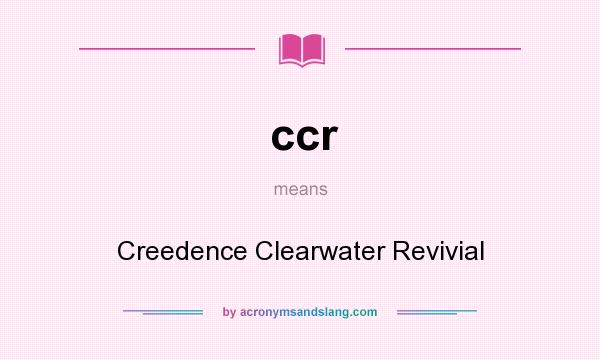 ccr

means

Creedence Clearwater Revivial

by acronymsandslang.com